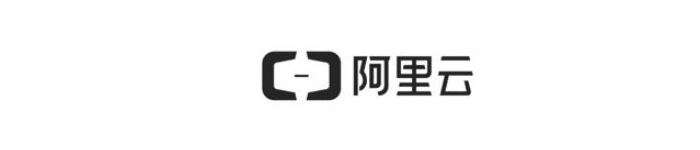 阿里云